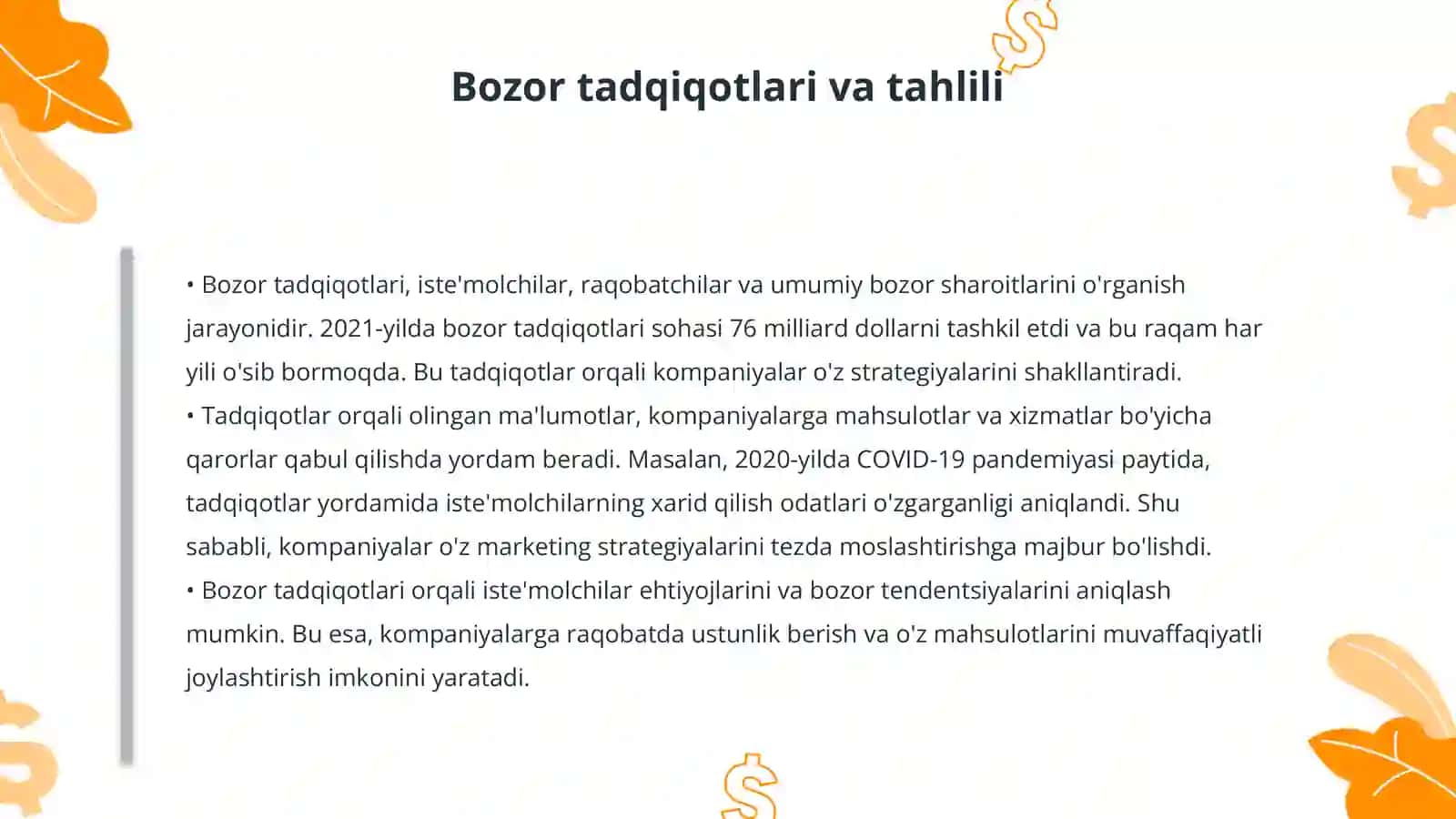 Bozor tadqiqotlari va tahlili

• Bozor tadqiqotlari, iste'molchilar, raqobatchilar va umumiy bozor sharoitlarini o'rganish jarayonidir. 2021-yilda bozor tadqiqotlari sohasi 76 milliard dollarni tashkil etdi va bu raqam har yili o'sib bormoqda. Bu tadqiqotlar orqali kompaniyalar o'z strategiyalarini shakllantiradi.
• Tadqiqotlar orqali olingan ma'lumotlar, kompaniyalarga mahsulotlar va xizmatlar bo'yicha qarorlar qabul qilishda yordam beradi. Masalan, 2020-yilda COVID-19 pandemiyasi paytida, tadqiqotlar yordamida iste'molchilarning xarid qilish odatlari o'zgarganligi aniqlandi. Shu sababli, kompaniyalar o'z marketing strategiyalarini tezda moslashtirishga majbur bo'lishdi.
• Bozor tadqiqotlari orqali iste'molchilar ehtiyojlarini va bozor tendentsiyalarini aniqlash mumkin. Bu esa, kompaniyalarga raqobatda ustunlik berish va o'z mahsulotlarini muvaffaqiyatli joylashtirish imkonini yaratadi.